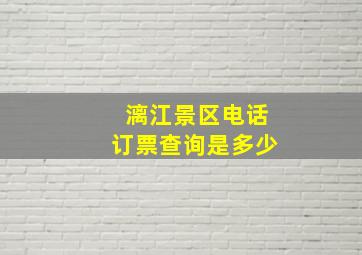 漓江景区电话
订票查询是多少